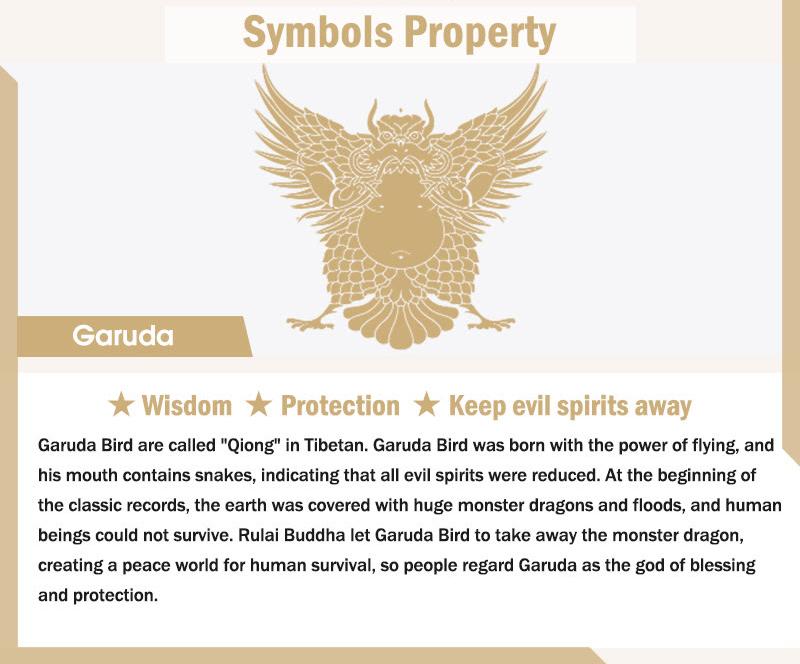 Symbols Property

Garuda

★ Wisdom ★ Protection ★ Keep evil spirits away

Garuda Bird are called "Qiong" in Tibetan. Garuda Bird was born with the power of flying, and his mouth contains snakes, indicating that all evil spirits were reduced. At the beginning of the classic records, the earth was covered with huge monster dragons and floods, and human beings could not survive. Rulai Buddha let Garuda Bird to take away the monster dragon, creating a peace world for human survival, so people regard Garuda as the god of blessing and protection.